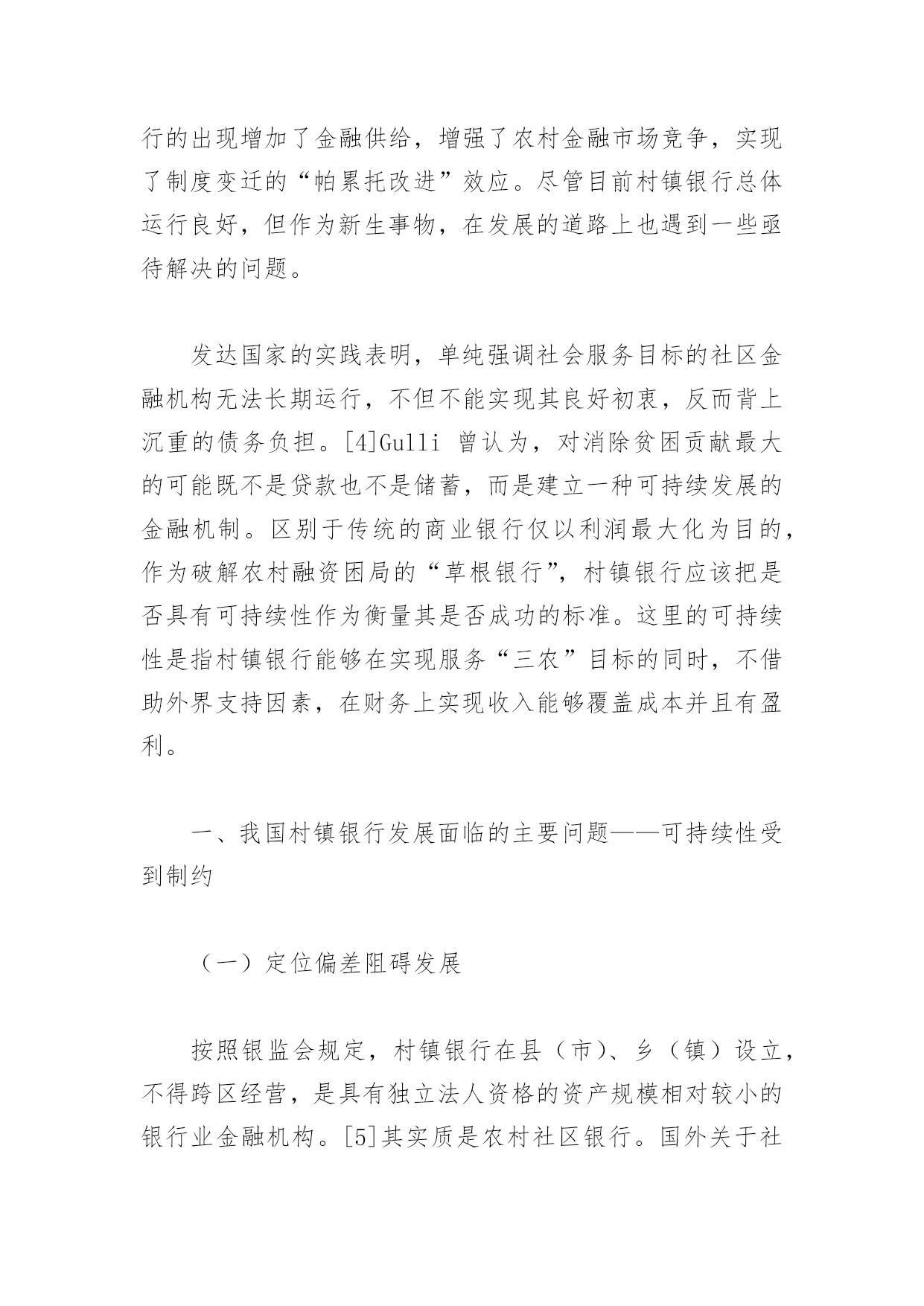 行的出现增加了金融供给，增强了农村金融市场竞争，实现了制度变迁的“帕累托改进”效应。尽管目前村镇银行总体运行良好，但作为新生事物，在发展的道路上也遇到一些亟待解决的问题。

发达国家的实践表明，单纯强调社会服务目标的社区金融机构无法长期运行，不但不能实现其良好初衷，反而背上沉重的债务负担。[4]Gulli 曾认为，对消除贫困贡献最大的可能既不是贷款也不是储蓄，而是建立一种可持续发展的金融机制。区别于传统的商业银行仅以利润最大化为目的，作为破解农村融资困局的“草根银行”，村镇银行应该把是否具有可持续性作为衡量其是否成功的标准。这里的可持续性是指村镇银行能够在实现服务“三农”目标的同时，不借助外界支持因素，在财务上实现收入能够覆盖成本并且有盈利。

一、我国村镇银行发展面临的主要问题——可持续性受到制约

（一）定位偏差阻碍发展

按照银监会规定，村镇银行在县（市）、乡（镇）设立，不得跨区经营，是具有独立法人资格的资产规模相对较小的银行业金融机构。[5]其实质是农村社区银行。国外关于社